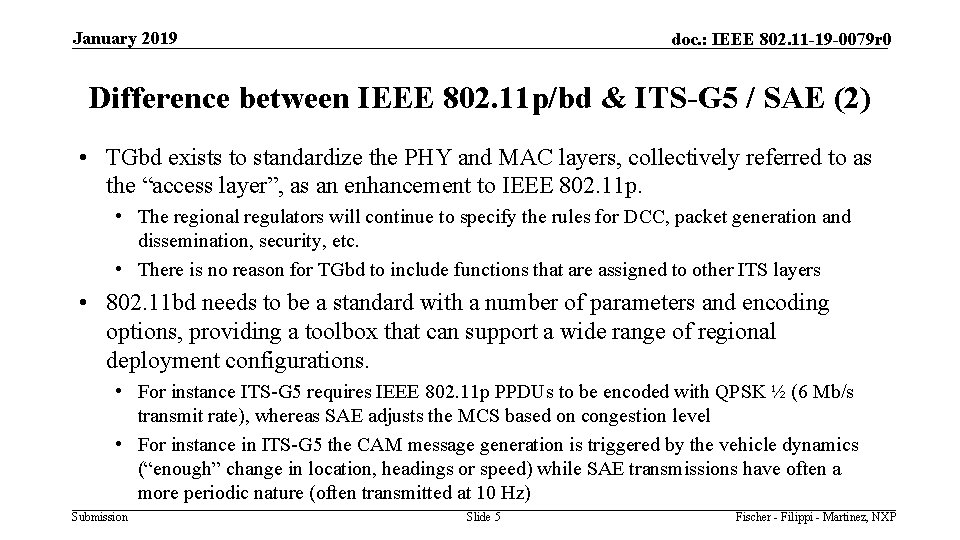 January 2019

doc.: IEEE 802.11-19-0079r0

Difference between IEEE 802.11p/bd & ITS-G5 / SAE (2)

• TGbd exists to standardize the PHY and MAC layers, collectively referred to as the “access layer”, as an enhancement to IEEE 802.11p.

• The regional regulators will continue to specify the rules for DCC, packet generation and dissemination, security, etc.

• There is no reason for TGbd to include functions that are assigned to other ITS layers

• 802.11bd needs to be a standard with a number of parameters and encoding options, providing a toolbox that can support a wide range of regional deployment configurations.

• For instance ITS-G5 requires IEEE 802.11p PPDUs to be encoded with QPSK ½ (6 Mb/s transmit rate), whereas SAE adjusts the MCS based on congestion level

• For instance in ITS-G5 the CAM message generation is triggered by the vehicle dynamics (“enough” change in location, headings or speed) while SAE transmissions have often a more periodic nature (often transmitted at 10 Hz)

Submission

Slide 5

Fischer - Filippi - Martinez, NXP